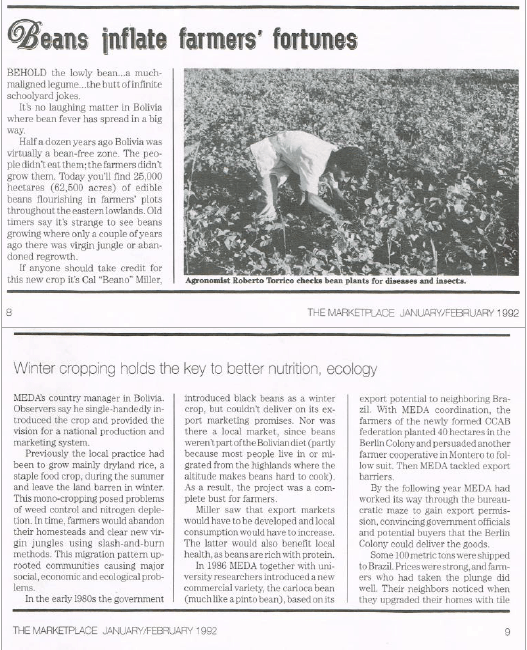 Beans inflate farmers' fortunes

BEHOLD the lowly bean...a much-maligned legume...the butt of infinite schoolyard jokes.

It's no laughing matter in Bolivia where bean fever has spread in a big way.

Half a dozen years ago Bolivia was virtually a bean-free zone. The people didn't eat them; the farmers didn't grow them. Today you'll find 25,000 hectares (62,500 acres) of edible beans flourishing in farmers' plots throughout the eastern lowlands. Old timers say it's strange to see beans growing where only a couple of years ago there was virgin jungle or abandoned regrowth.

If anyone should take credit for this new crop it's Cal "Beano" Miller,

Agronomist Roberto Torrico checks bean plants for diseases and insects.

8

THE MARKETPLACE JANUARY/FEBRUARY 1992

Winter cropping holds the key to better nutrition, ecology

MEDA's country manager in Bolivia. Observers say he single-handedly introduced the crop and provided the vision for a national production and marketing system.

Previously the local practice had been to grow mainly dryland rice, a staple food crop, during the summer and leave the land barren in winter. This mono-cropping posed problems of weed control and nitrogen depletion. In time, farmers would abandon their homesteads and clear new virgin jungles using slash-and-burn methods. This migration pattern uprooted communities causing major social, economic and ecological problems.

In the early 1980s the government introduced black beans as a winter crop, but couldn't deliver on its export marketing promises. Nor was there a local market, since beans weren't part of the Bolivian diet (partly because most people live in or migrated from the highlands where the altitude makes beans hard to cook). As a result, the project was a complete bust for farmers.

Miller saw that export markets would have to be developed and local consumption would have to increase. The latter would also benefit local health, as beans are rich with protein.

In 1986 MEDA together with university researchers introduced a new commercial variety, the carioca bean (much like a pinto bean), based on its export potential to neighboring Brazil. With MEDA coordination, the farmers of the newly formed CCAB federation planted 40 hectares in the Berlin Colony and persuaded another farmer cooperative in Montero to follow suit. Then MEDA tackled export barriers.

By the following year MEDA had worked its way through the bureaucratic maze to gain export permission, convincing government officials and potential buyers that the Berlin Colony could deliver the goods.

Some 100 metric tons were shipped to Brazil. Prices were strong, and farmers who had taken the plunge did well. Their neighbors noticed when they upgraded their homes with tile

THE MARKETPLACE JANUARY/FEBRUARY 1992

9